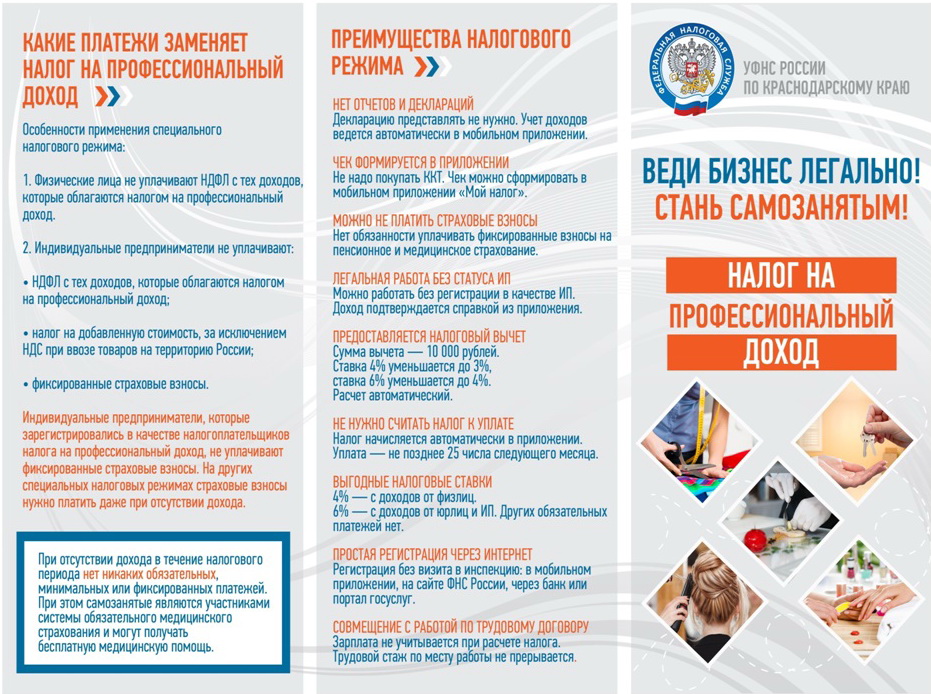 КАКИЕ ПЛАТЕЖИ ЗАМЕНЯЕТ НАЛОГ НА ПРОФЕССИОНАЛЬНЫЙ ДОХОД

Особенности применения специального налогового режима:

1. Физические лица не уплачивают НДФЛ с тех доходов, которые облагаются налогом на профессиональный доход.

2. Индивидуальные предприниматели не уплачивают:

• НДФЛ с тех доходов, которые облагаются налогом на профессиональный доход;

• налог на добавленную стоимость, за исключением НДС при ввозе товаров на территорию России;

• фиксированные страховые взносы.

Индивидуальные предприниматели, которые зарегистрировались в качестве налогоплательщиков налога на профессиональный доход, не уплачивают фиксированные страховые взносы. На других специальных налоговых режимах страховые взносы нужно платить даже при отсутствии дохода.

При отсутствии дохода в течение налогового периода нет никаких обязательных, минимальных или фиксированных платежей. При этом самозанятые являются участниками системы обязательного медицинского страхования и могут получать бесплатную медицинскую помощь.

ПРЕИМУЩЕСТВА НАЛОГОВОГО РЕЖИМА

НЕТ ОТЧЕТОВ И ДЕКЛАРАЦИЙ
Декларацию представлять не нужно. Учет доходов ведется автоматически в мобильном приложении.

ЧЕК ФОРМИРУЕТСЯ В ПРИЛОЖЕНИИ
Не надо покупать ККТ. Чек можно сформировать в мобильном приложении «Мой налог».

МОЖНО НЕ ПЛАТИТЬ СТРАХОВЫЕ ВЗНОСЫ
Нет обязанности уплачивать фиксированные взносы на пенсионное и медицинское страхование.

ЛЕГАЛЬНАЯ РАБОТА БЕЗ СТАТУСА ИП
Можно работать без регистрации в качестве ИП. Доход подтверждается справкой из приложения.

ПРЕДОСТАВЛЯЕТСЯ НАЛОГОВЫЙ ВЫЧЕТ
Сумма вычета — 10 000 рублей.
Ставка 4% уменьшается до 3%,
ставка 6% уменьшается до 4%.
Расчет автоматический.

НЕ НУЖНО СЧИТАТЬ НАЛОГ К УПЛАТЕ
Налог начисляется автоматически в приложении. Уплата — не позднее 25 числа следующего месяца.

ВЫГОДНЫЕ НАЛОГОВЫЕ СТАВКИ
4% — с доходов от физлиц.
6% — с доходов от юрлиц и ИП. Других обязательных платежей нет.

ПРОСТАЯ РЕГИСТРАЦИЯ ЧЕРЕЗ ИНТЕРНЕТ
Регистрация без визита в инспекцию: в мобильном приложении, на сайте ФНС России, через банк или портал госуслуг.

СОВМЕЩЕНИЕ С РАБОТОЙ ПО ТРУДОВОМУ ДОГОВОРУ
Зарплата не учитывается при расчете налога. Трудовой стаж по месту работы не прерывается.

ФЕДЕРАЛЬНАЯ НАЛОГОВАЯ СЛУЖБА
УФНС РОССИИ ПО КРАСНОДАРСКОМУ КРАЮ

ВЕДИ БИЗНЕС ЛЕГАЛЬНО!
СТАНЬ САМОЗАНЯТЫМ!

НАЛОГ НА ПРОФЕССИОНАЛЬНЫЙ ДОХОД